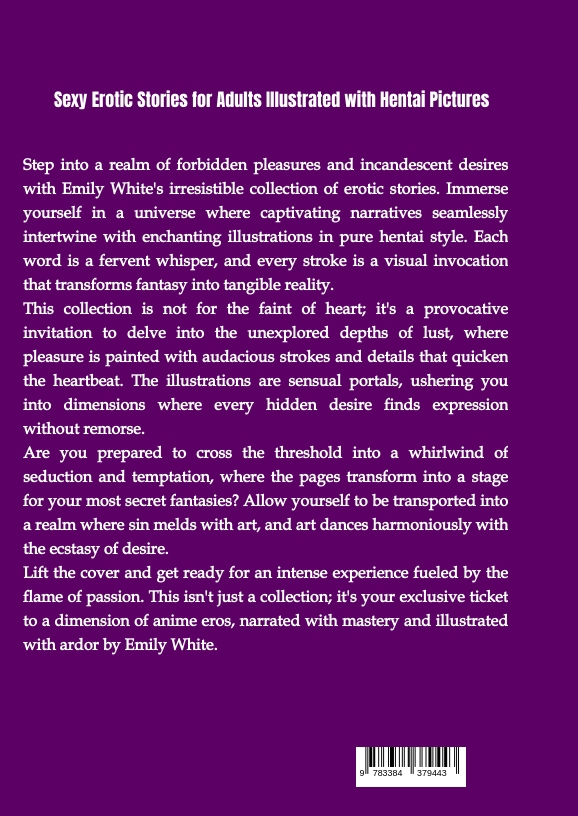 Sexy Erotic Stories for Adults Illustrated with Hentai Pictures

Step into a realm of forbidden pleasures and incandescent desires with Emily White's irresistible collection of erotic stories. Immerse yourself in a universe where captivating narratives seamlessly intertwine with enchanting illustrations in pure hentai style. Each word is a fervent whisper, and every stroke is a visual invocation that transforms fantasy into tangible reality.

This collection is not for the faint of heart; it's a provocative invitation to delve into the unexplored depths of lust, where pleasure is painted with audacious strokes and details that quicken the heartbeat. The illustrations are sensual portals, ushering you into dimensions where every hidden desire finds expression without remorse.

Are you prepared to cross the threshold into a whirlwind of seduction and temptation, where the pages transform into a stage for your most secret fantasies? Allow yourself to be transported into a realm where sin melds with art, and art dances harmoniously with the ecstasy of desire.

Lift the cover and get ready for an intense experience fueled by the flame of passion. This isn't just a collection; it's your exclusive ticket to a dimension of anime eros, narrated with mastery and illustrated with ardor by Emily White.

9 783384 379443